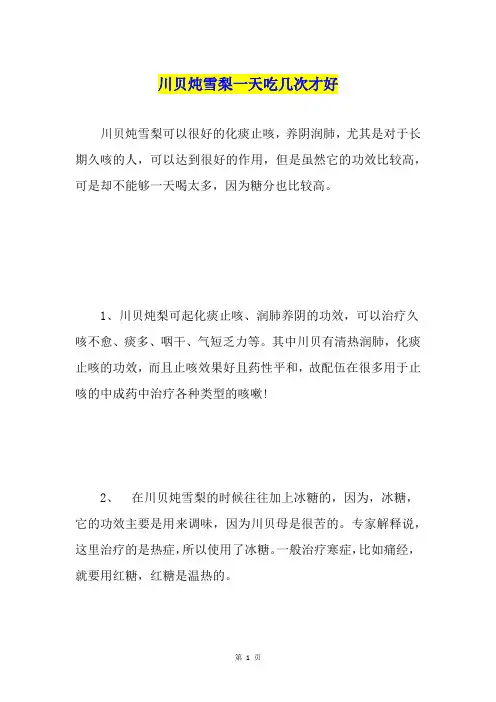 川贝炖雪梨一天吃几次才好

川贝炖雪梨可以很好的化痰止咳，养阴润肺，尤其是对于长期久咳的人，可以达到很好的作用，但是虽然它的功效比较高，可是却不能够一天喝太多，因为糖分也比较高。

1、川贝炖梨可起化痰止咳、润肺养阴的功效，可以治疗久咳不愈、痰多、咽干、气短乏力等。其中川贝有清热润肺，化痰止咳的功效，而且止咳效果好且药性平和，故配伍在很多用于止咳的中成药中治疗各种类型的咳嗽!

2、 在川贝炖雪梨的时候往往加上冰糖的，因为，冰糖，它的功效主要是用来调味，因为川贝母是很苦的。专家解释说，这里治疗的是热症，所以使用了冰糖。一般治疗寒症，比如痛经，就要用红糖，红糖是温热的。

第 1 页